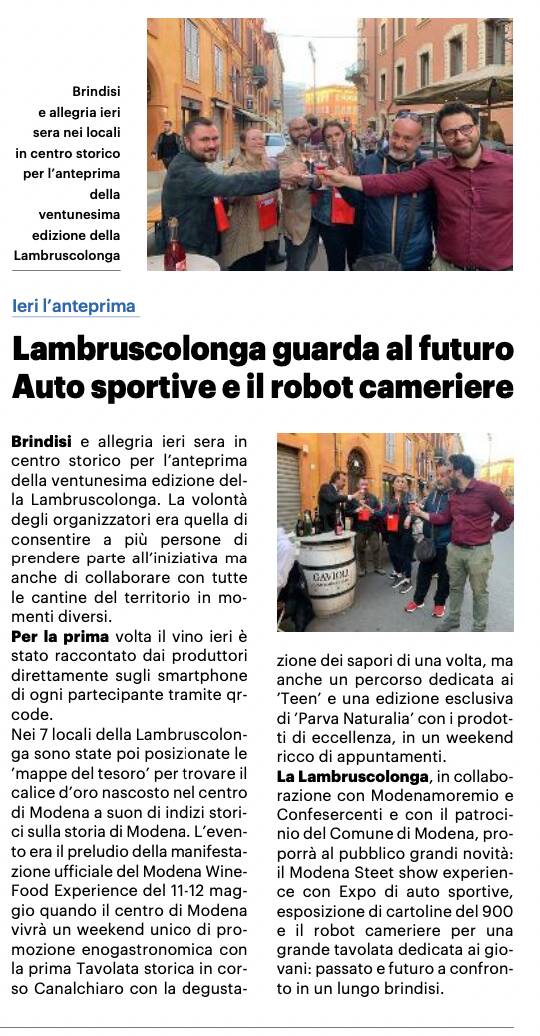 Brindisi e allegria ieri sera nei locali in centro storico per l'anteprima della ventunesima edizione della Lambruscolonga

Ieri l'anteprima

Lambruscolonga guarda al futuro
Auto sportive e il robot cameriere

Brindisi e allegria ieri sera in centro storico per l'anteprima della ventunesima edizione della Lambruscolonga. La volontà degli organizzatori era quella di consentire a più persone di prendere parte all'iniziativa ma anche di collaborare con tutte le cantine del territorio in momenti diversi.
Per la prima volta il vino ieri è stato raccontato dai produttori direttamente sugli smartphone di ogni partecipante tramite qrcode.
Nei 7 locali della Lambruscolonga sono state poi posizionate le 'mappe del tesoro' per trovare il calice d'oro nascosto nel centro di Modena a suon di indizi storici sulla storia di Modena. L'evento era il preludio della manifestazione ufficiale del Modena Wine-Food Experience del 11-12 maggio quando il centro di Modena vivrà un weekend unico di promozione enogastronomica con la prima Tavolata storica in corso Canalchiaro con la degustazione dei sapori di una volta, ma anche un percorso dedicata ai 'Teen' e una edizione esclusiva di 'Parva Naturalia' con i prodotti di eccellenza, in un weekend ricco di appuntamenti.
La Lambruscolonga, in collaborazione con Modenamoremio e Confesercenti e con il patrocinio del Comune di Modena, proporrà al pubblico grandi novità: il Modena Steet show experience con Expo di auto sportive, esposizione di cartoline del 900 e il robot cameriere per una grande tavolata dedicata ai giovani: passato e futuro a confronto in un lungo brindisi.

GAVIOLI